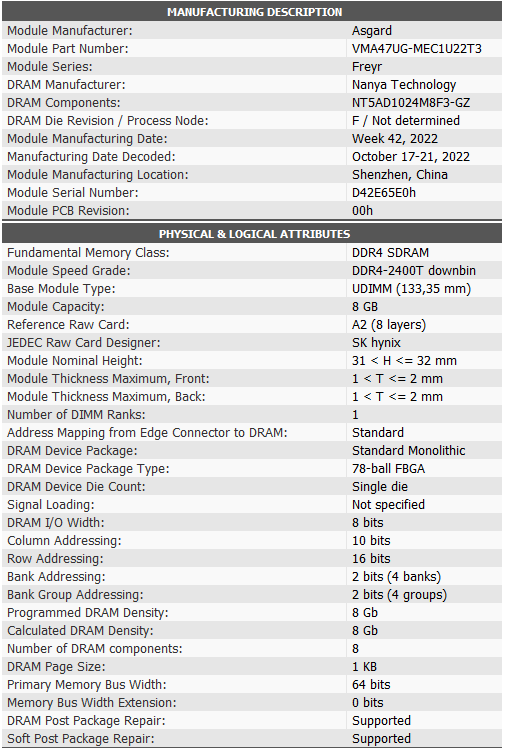 | MANUFACTURING DESCRIPTION | |
|---|---|
| Module Manufacturer: | Asgard |
| Module Part Number: | VMA47UG-MEC1U22T3 |
| Module Series: | Freyr |
| DRAM Manufacturer: | Nanya Technology |
| DRAM Components: | NT5AD1024M8F3-GZ |
| DRAM Die Revision / Process Node: | F / Not determined |
| Module Manufacturing Date: | Week 42, 2022 |
| Manufacturing Date Decoded: | October 17-21, 2022 |
| Module Manufacturing Location: | Shenzhen, China |
| Module Serial Number: | D42E65E0h |
| Module PCB Revision: | 00h |

| PHYSICAL & LOGICAL ATTRIBUTES | |
|---|---|
| Fundamental Memory Class: | DDR4 SDRAM |
| Module Speed Grade: | DDR4-2400T downbin |
| Base Module Type: | UDIMM (133,35 mm) |
| Module Capacity: | 8 GB |
| Reference Raw Card: | A2 (8 layers) |
| JEDEC Raw Card Designer: | SK hynix |
| Module Nominal Height: | 31 < H <= 32 mm |
| Module Thickness Maximum, Front: | 1 < T <= 2 mm |
| Module Thickness Maximum, Back: | 1 < T <= 2 mm |
| Number of DIMM Ranks: | 1 |
| Address Mapping from Edge Connector to DRAM: | Standard |
| DRAM Device Package: | Standard Monolithic |
| DRAM Device Package Type: | 78-ball FBGA |
| DRAM Device Die Count: | Single die |
| Signal Loading: | Not specified |
| DRAM I/O Width: | 8 bits |
| Column Addressing: | 10 bits |
| Row Addressing: | 16 bits |
| Bank Addressing: | 2 bits (4 banks) |
| Bank Group Addressing: | 2 bits (4 groups) |
| Programmed DRAM Density: | 8 Gb |
| Calculated DRAM Density: | 8 Gb |
| Number of DRAM components: | 8 |
| DRAM Page Size: | 1 KB |
| Primary Memory Bus Width: | 64 bits |
| Memory Bus Width Extension: | 0 bits |
| DRAM Post Package Repair: | Supported |
| Soft Post Package Repair: | Supported |